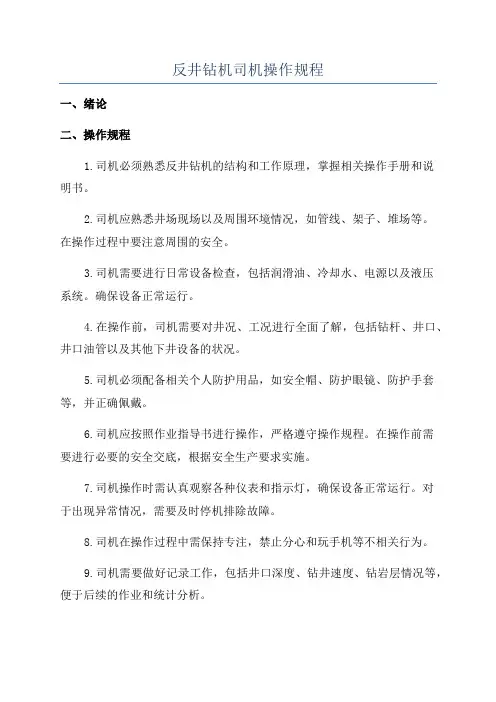 反井钻机司机操作规程

一、绪论

二、操作规程

1.司机必须熟悉反井钻机的结构和工作原理，掌握相关操作手册和说明书。

2.司机应熟悉井场现场以及周围环境情况，如管线、架子、堆场等。在操作过程中要注意周围的安全。

3.司机需要进行日常设备检查，包括润滑油、冷却水、电源以及液压系统。确保设备正常运行。

4.在操作前，司机需要对井况、工况进行全面了解，包括钻杆、井口、井口油管以及其他下井设备的状况。

5.司机必须配备相关个人防护用品，如安全帽、防护眼镜、防护手套等，并正确佩戴。

6.司机应按照作业指导书进行操作，严格遵守操作规程。在操作前需要进行必要的安全交底，根据安全生产要求实施。

7.司机操作时需认真观察各种仪表和指示灯，确保设备正常运行。对于出现异常情况，需要及时停机排除故障。

8.司机在操作过程中需保持专注，禁止分心和玩手机等不相关行为。

9.司机需要做好记录工作，包括井口深度、钻井速度、钻岩层情况等，便于后续的作业和统计分析。